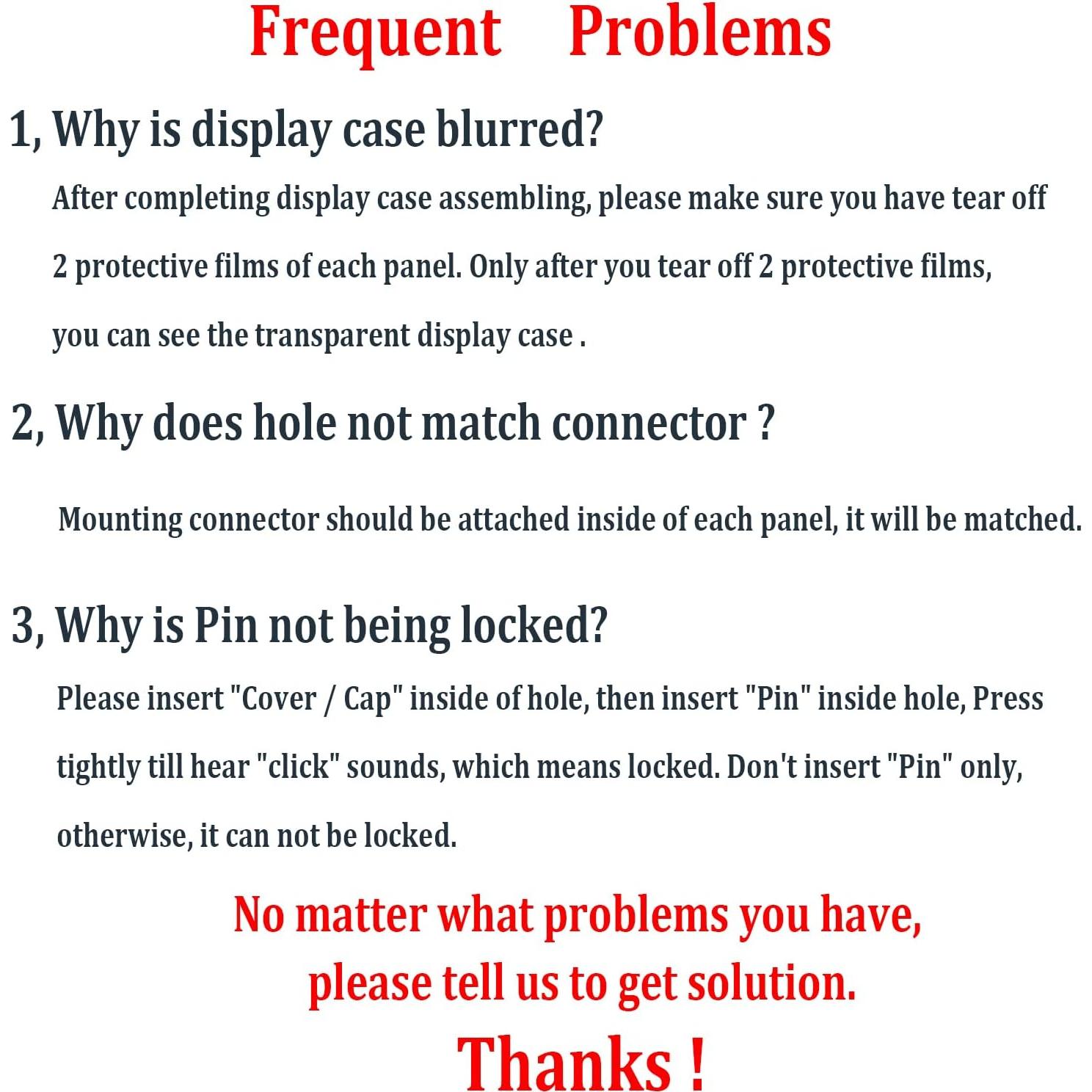 Frequent Problems

1, Why is display case blurred?

After completing display case assembling, please make sure you have tear off 2 protective films of each panel. Only after you tear off 2 protective films, you can see the transparent display case .

2, Why does hole not match connector ?

Mounting connector should be attached inside of each panel, it will be matched.

3, Why is Pin not being locked?

Please insert "Cover / Cap" inside of hole, then insert "Pin" inside hole, Press tightly till hear "click" sounds, which means locked. Don't insert "Pin" only, otherwise, it can not be locked.

No matter what problems you have, please tell us to get solution.

Thanks !